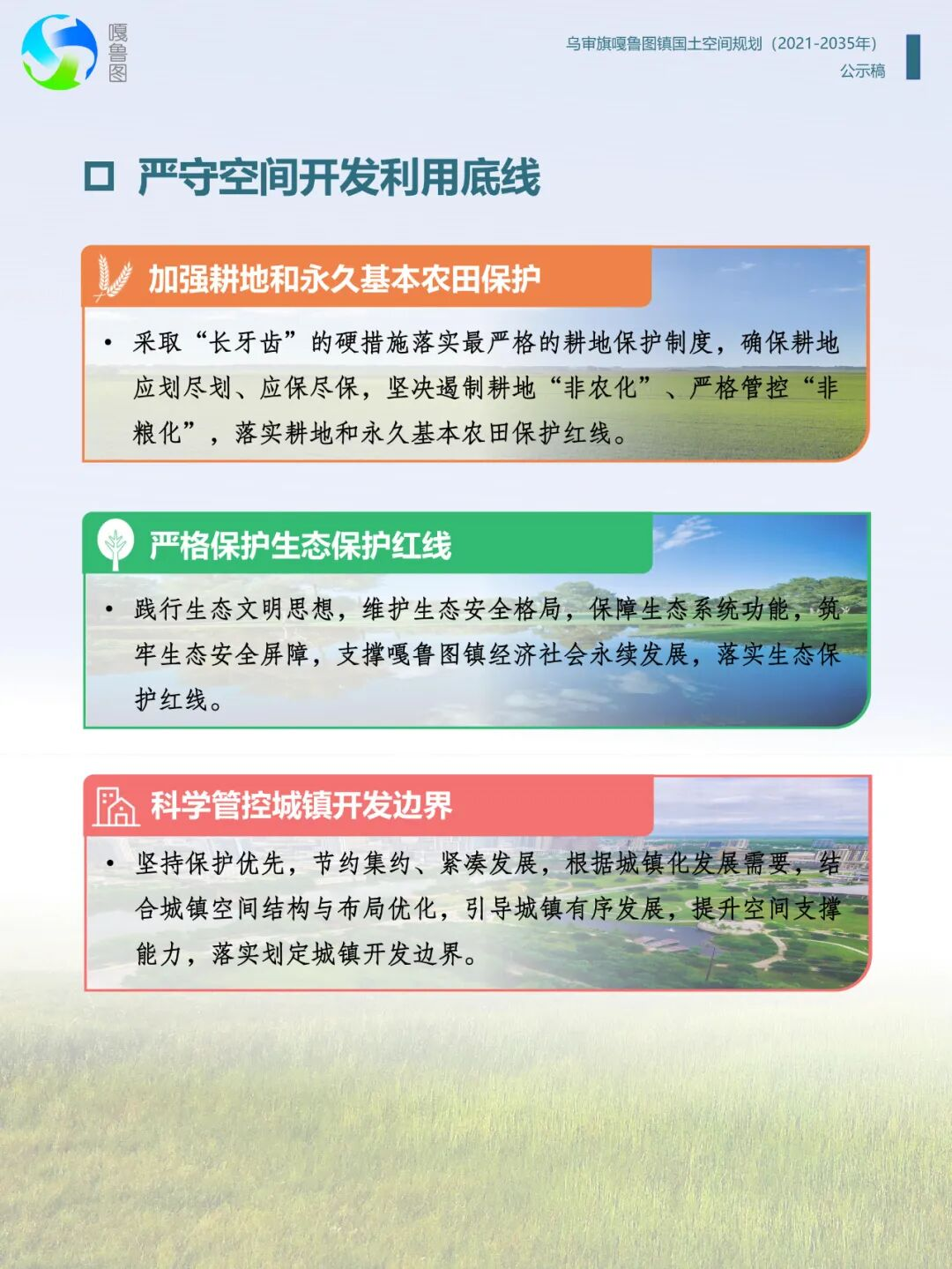 嘎鲁图

乌审旗嘎鲁图镇国土空间规划（2021-2035年）
公示稿

☐ 严守空间开发利用底线

加强耕地和永久基本农田保护

• 采取“长牙齿”的硬措施落实最严格的耕地保护制度，确保耕地应划尽划、应保尽保，坚决遏制耕地“非农化”、严格管控“非粮化”，落实耕地和永久基本农田保护红线。

严格保护生态保护红线

• 践行生态文明思想，维护生态安全格局，保障生态系统功能，筑牢生态安全屏障，支撑嘎鲁图镇经济社会永续发展，落实生态保护红线。

科学管控城镇开发边界

• 坚持保护优先，节约集约、紧凑发展，根据城镇化发展需要，结合城镇空间结构与布局优化，引导城镇有序发展，提升空间支撑能力，落实划定城镇开发边界。